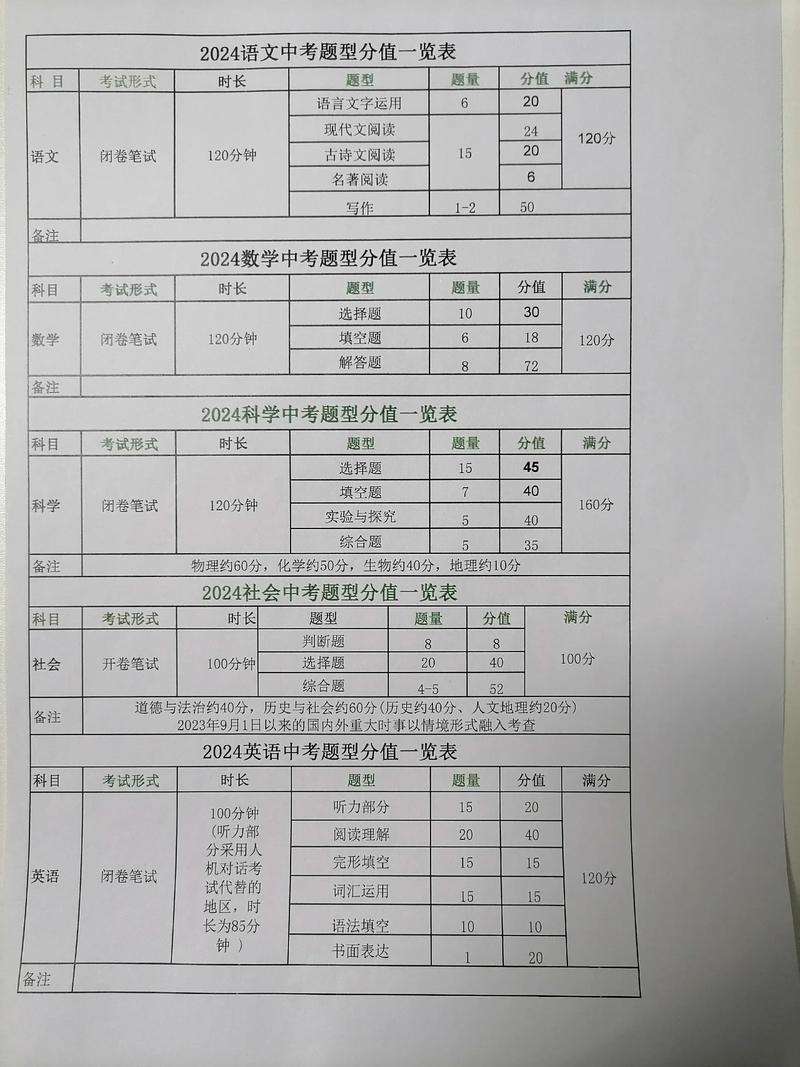 2024语文中考题型分值一览表

| 科目 | 考试形式 | 时长 | 题型 | 题量 | 分值 | 满分 |
|---|---|---|---|---|---|---|
| 语文 | 闭卷笔试 | 120分钟 | 语言文字运用 | 6 | 20 | 120分 |
| | | | 现代文阅读 | 15 | 24 | |
| | | | 古诗文阅读 | | 20 | |
| | | | 名著阅读 | | 6 | |
| | | | 写作 | 1-2 | 50 | |
| 备注 | | | | | | |

2024数学中考题型分值一览表

| 科目 | 考试形式 | 时长 | 题型 | 题量 | 分值 | 满分 |
|---|---|---|---|---|---|---|
| 数学 | 闭卷笔试 | 120分钟 | 选择题 | 10 | 30 | 120分 |
| | | | 填空题 | 6 | 18 | |
| | | | 解答题 | 8 | 72 | |
| 备注 | | | | | | |

2024科学中考题型分值一览表

| 科目 | 考试形式 | 时长 | 题型 | 题量 | 分值 | 满分 |
|---|---|---|---|---|---|---|
| 科学 | 闭卷笔试 | 120分钟 | 选择题 | 15 | 45 | 160分 |
| | | | 填空题 | 7 | 40 | |
| | | | 实验与探究 | 5 | 40 | |
| | | | 综合题 | 5 | 35 | |
| 备注 | 物理约60分，化学约50分，生物约40分，地理约10分 | | | | | |

2024社会中考题型分值一览表

| 科目 | 考试形式 | 时长 | 题型 | 题量 | 分值 | 满分 |
|---|---|---|---|---|---|---|
| 社会 | 开卷笔试 | 100分钟 | 判断题 | 8 | 8 | 100分 |
| | | | 选择题 | 20 | 40 | |
| | | | 综合题 | 4-5 | 52 | |
| 备注 | 道德与法治约40分，历史与社会约60分(历史约40分、人文地理约20分) 2023年9月1日以来的国内外重大时事以情境形式融入考查 | | | | | |

2024英语中考题型分值一览表

| 科目 | 考试形式 | 时长 | 题型 | 题量 | 分值 | 满分 |
|---|---|---|---|---|---|---|
| 英语 | 闭卷笔试 | 100分钟（听力部分采用人机对话考试代替的地区，时长为85分钟 ） | 听力部分 | 15 | 20 | 120分 |
| | | | 阅读理解 | 20 | 40 | |
| | | | 完形填空 | 15 | 15 | |
| | | | 词汇运用 | 15 | 15 | |
| | | | 语法填空 | 10 | 10 | |
| | | | 书面表达 | 1 | 20 | |
| 备注 | | | | | | |